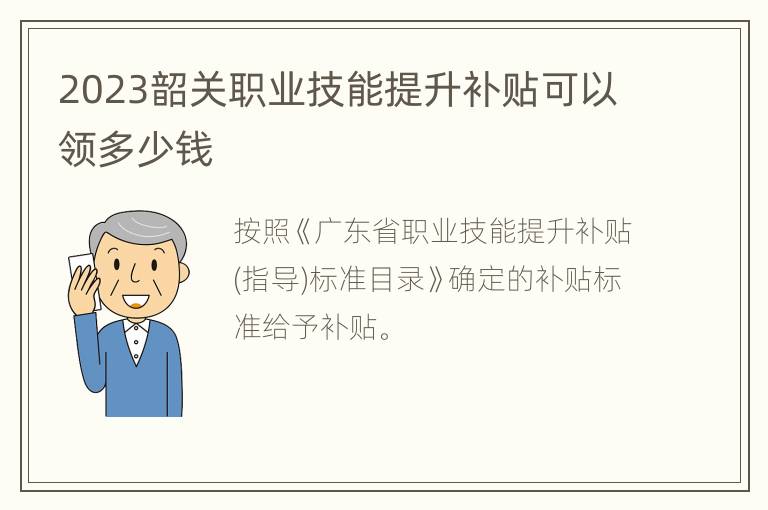 2023韶关职业技能提升补贴可以领多少钱

按照《广东省职业技能提升补贴(指导)标准目录》确定的补贴标准给予补贴。